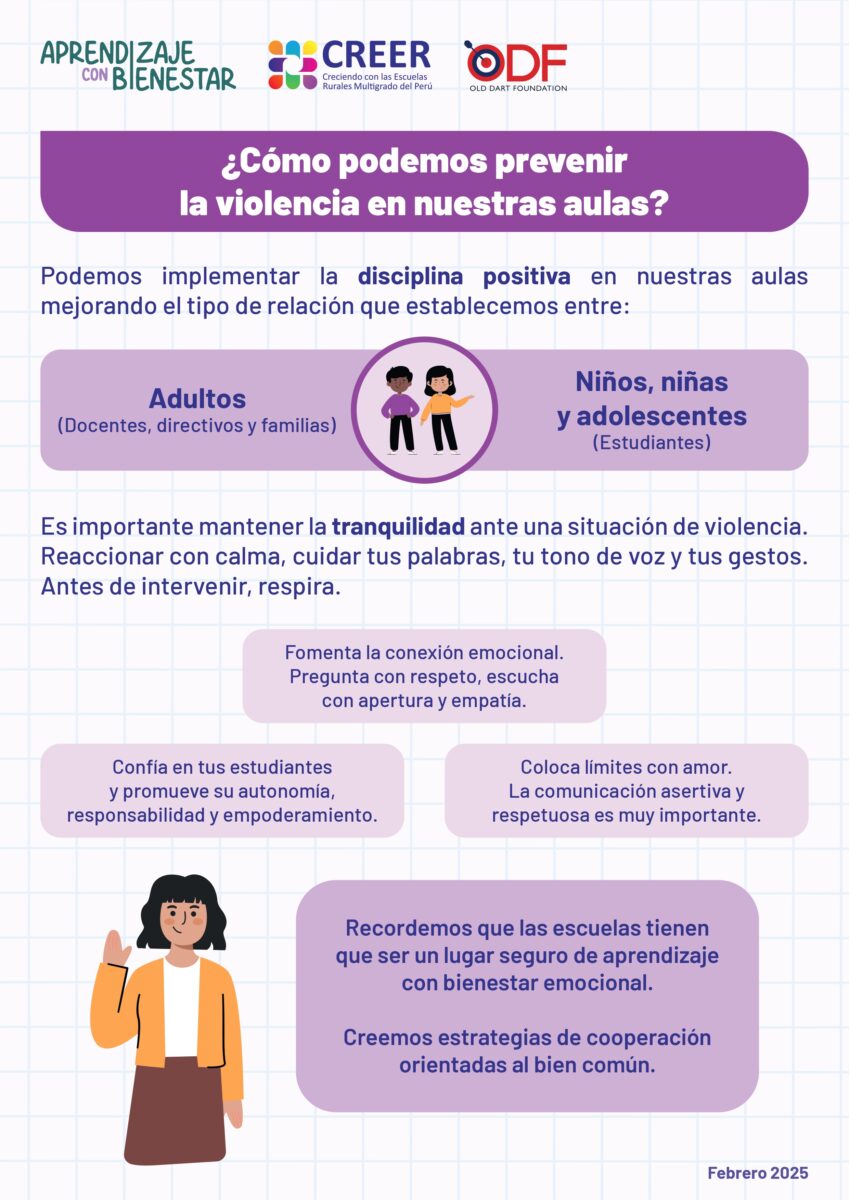 APRENDIZAJE
CON BIENESTAR

CREER
Creciendo con las Escuelas Rurales Multigrado del Perú

ODF
OLD DART FOUNDATION

¿Cómo podemos prevenir la violencia en nuestras aulas?

Podemos implementar la disciplina positiva en nuestras aulas mejorando el tipo de relación que establecemos entre:

Adultos
(Docentes, directivos y familias)

Niños, niñas y adolescentes
(Estudiantes)

Es importante mantener la tranquilidad ante una situación de violencia. Reaccionar con calma, cuidar tus palabras, tu tono de voz y tus gestos. Antes de intervenir, respira.

Fomenta la conexión emocional. Pregunta con respeto, escucha con apertura y empatía.

Confía en tus estudiantes y promueve su autonomía, responsabilidad y empoderamiento.

Coloca límites con amor. La comunicación asertiva y respetuosa es muy importante.

Recordemos que las escuelas tienen que ser un lugar seguro de aprendizaje con bienestar emocional.

Creemos estrategias de cooperación orientadas al bien común.

Febrero 2025